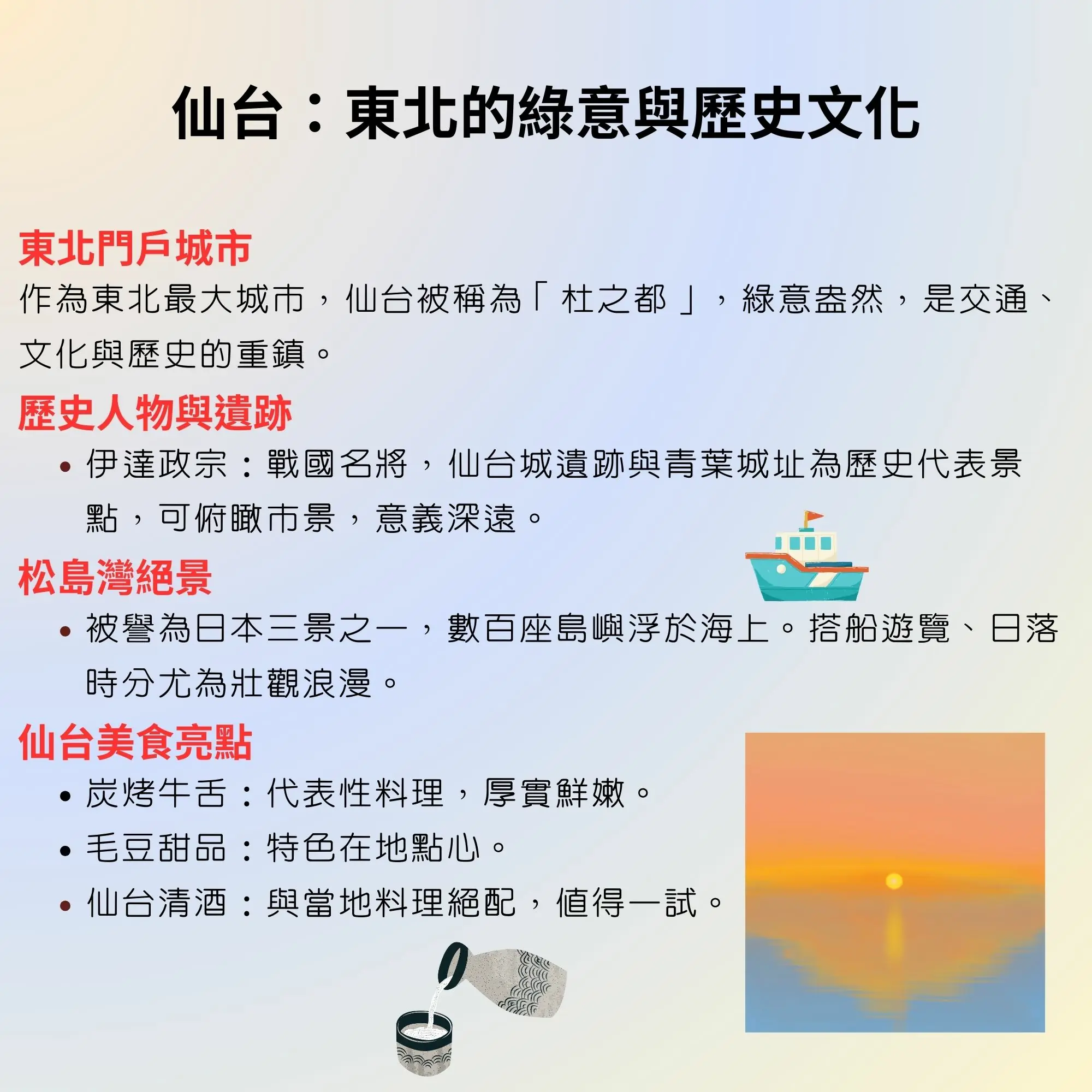 仙台：東北的綠意與歷史文化

東北門戶城市

作為東北最大城市，仙台被稱為「杜之都」，綠意盎然，是交通、文化與歷史的重鎮。

歷史人物與遺跡

• 伊達政宗：戰國名將，仙台城遺跡與青葉城址為歷史代表景點，可俯瞰市景，意義深遠。

松島灣絕景

• 被譽為日本三景之一，數百座島嶼浮於海上。搭船遊覽、日落時分尤為壯觀浪漫。

仙台美食亮點

• 炭烤牛舌：代表性料理，厚實鮮嫩。
• 毛豆甜品：特色在地點心。
• 仙台清酒：與當地料理絕配，值得一試。